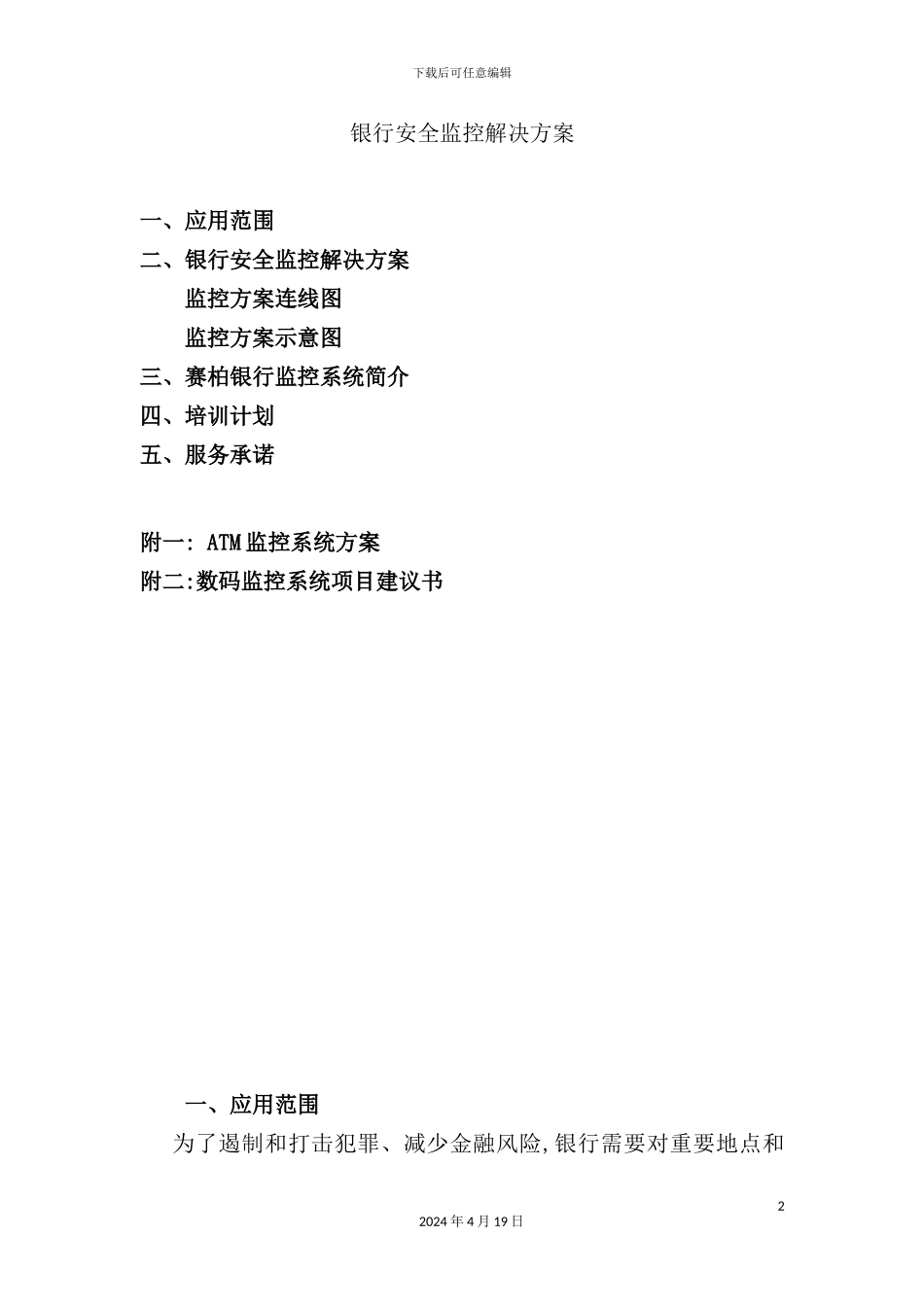 下载后可任意编辑

银行安全监控解决方案

一、应用范围
二、银行安全监控解决方案
监控方案连线图
监控方案示意图
三、赛柏银行监控系统简介
四、培训计划
五、服务承诺

附一: ATM监控系统方案
附二:数码监控系统项目建议书

一、应用范围
为了遏制和打击犯罪、减少金融风险,银行需要对重要地点和

2
2024年4月19日